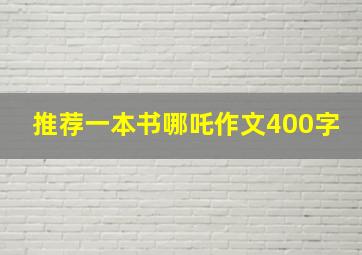 推荐一本书哪吒作文400字